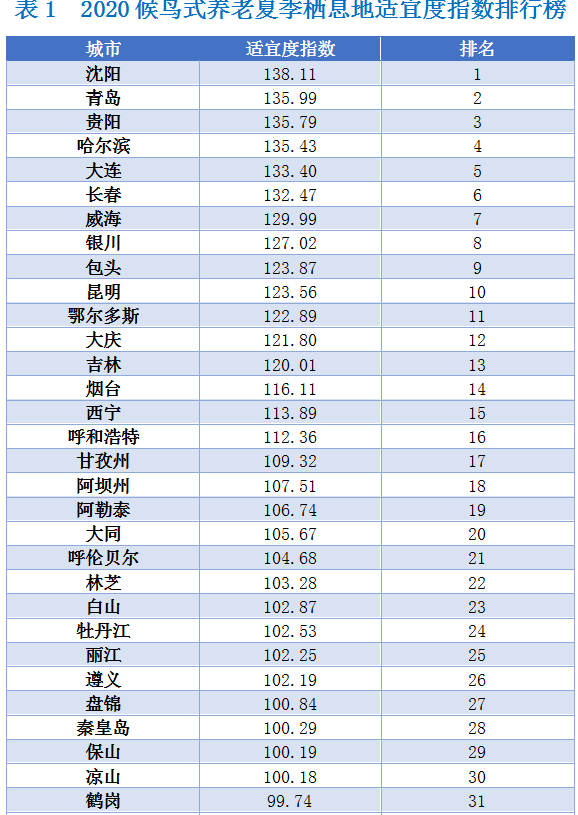 表 1　2020 候鸟式养老夏季栖息地适宜度指数排行榜

| 城市 | 适宜度指数 | 排名 |
|---|---|---|
| 沈阳 | 138.11 | 1 |
| 青岛 | 135.99 | 2 |
| 贵阳 | 135.79 | 3 |
| 哈尔滨 | 135.43 | 4 |
| 大连 | 133.40 | 5 |
| 长春 | 132.47 | 6 |
| 威海 | 129.99 | 7 |
| 银川 | 127.02 | 8 |
| 包头 | 123.87 | 9 |
| 昆明 | 123.56 | 10 |
| 鄂尔多斯 | 122.89 | 11 |
| 大庆 | 121.80 | 12 |
| 吉林 | 120.01 | 13 |
| 烟台 | 116.11 | 14 |
| 西宁 | 113.89 | 15 |
| 呼和浩特 | 112.36 | 16 |
| 甘孜州 | 109.32 | 17 |
| 阿坝州 | 107.51 | 18 |
| 阿勒泰 | 106.74 | 19 |
| 大同 | 105.67 | 20 |
| 呼伦贝尔 | 104.68 | 21 |
| 林芝 | 103.28 | 22 |
| 白山 | 102.87 | 23 |
| 牡丹江 | 102.53 | 24 |
| 丽江 | 102.25 | 25 |
| 遵义 | 102.19 | 26 |
| 盘锦 | 100.84 | 27 |
| 秦皇岛 | 100.29 | 28 |
| 保山 | 100.19 | 29 |
| 凉山 | 100.18 | 30 |
| 鹤岗 | 99.74 | 31 |